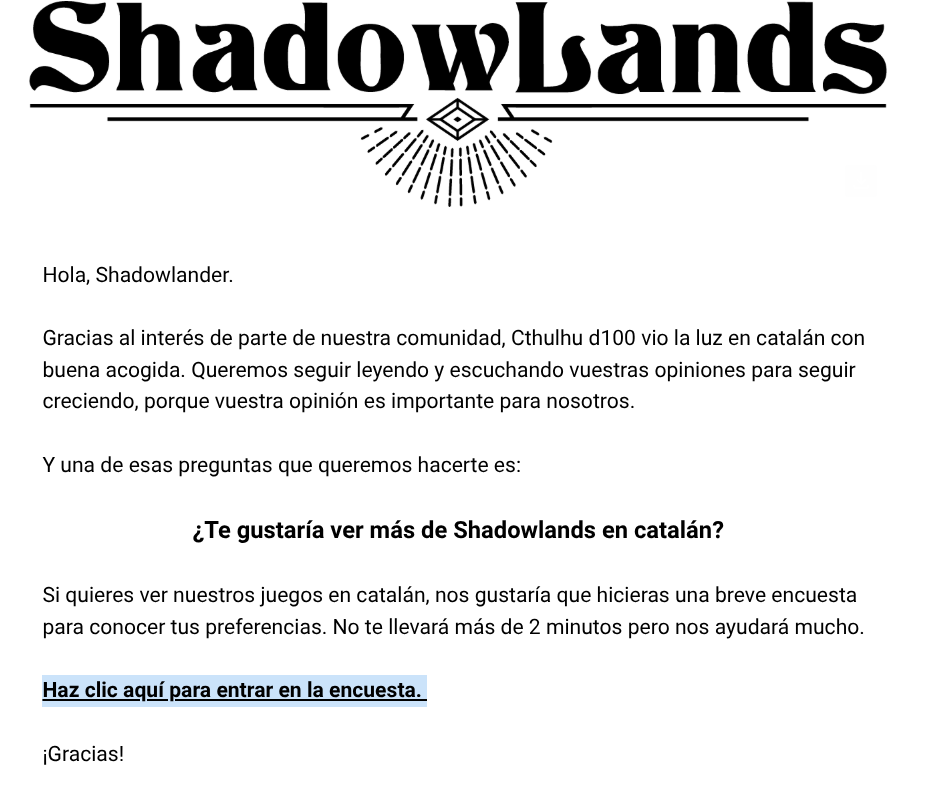 ShadowLands

Hola, Shadowlander.

Gracias al interés de parte de nuestra comunidad, Cthulhu d100 vio la luz en catalán con buena acogida. Queremos seguir leyendo y escuchando vuestras opiniones para seguir creciendo, porque vuestra opinión es importante para nosotros.

Y una de esas preguntas que queremos hacerte es:

¿Te gustaría ver más de Shadowlands en catalán?

Si quieres ver nuestros juegos en catalán, nos gustaría que hicieras una breve encuesta para conocer tus preferencias. No te llevará más de 2 minutos pero nos ayudará mucho.

Haz clic aquí para entrar en la encuesta.

¡Gracias!